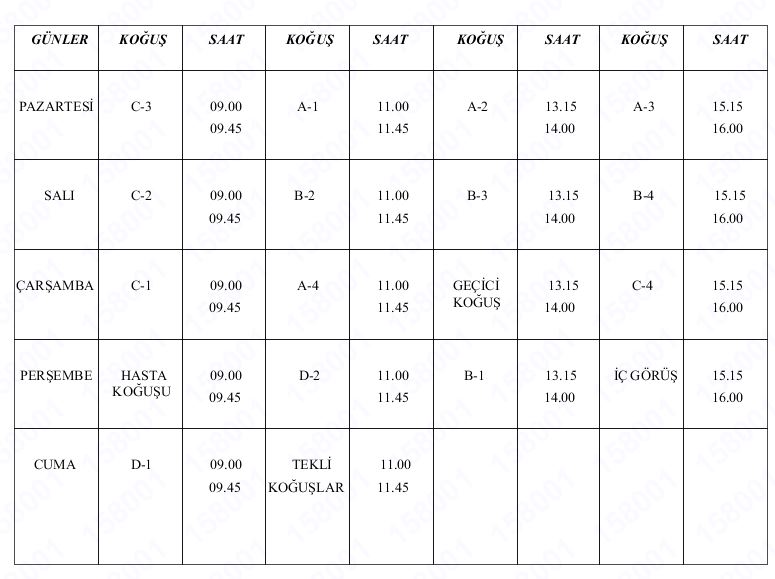 | GÜNLER | KOĞUŞ | SAAT | KOĞUŞ | SAAT | KOĞUŞ | SAAT | KOĞUŞ | SAAT |
|---|---|---|---|---|---|---|---|---|
| PAZARTESİ | C-3 | 09.00 09.45 | A-1 | 11.00 11.45 | A-2 | 13.15 14.00 | A-3 | 15.15 16.00 |
| SALI | C-2 | 09.00 09.45 | B-2 | 11.00 11.45 | B-3 | 13.15 14.00 | B-4 | 15.15 16.00 |
| ÇARŞAMBA | C-1 | 09.00 09.45 | A-4 | 11.00 11.45 | GEÇİCİ KOĞUŞ | 13.15 14.00 | C-4 | 15.15 16.00 |
| PERŞEMBE | HASTA KOĞUŞU | 09.00 09.45 | D-2 | 11.00 11.45 | B-1 | 13.15 14.00 | İÇ GÖRÜŞ | 15.15 16.00 |
| CUMA | D-1 | 09.00 09.45 | TEKLİ KOĞUŞLAR | 11.00 11.45 | | | | |

158001